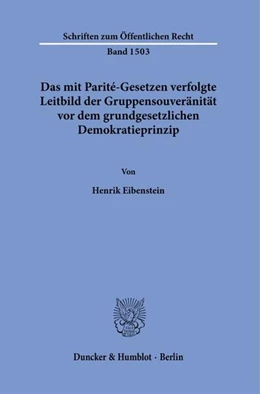 Schriften zum Öffentlichen Recht

Band 1503

Das mit Parité-Gesetzen verfolgte Leitbild der Gruppensouveränität vor dem grundgesetzlichen Demokratieprinzip

Von

Henrik Eibenstein

Duncker & Humblot · Berlin